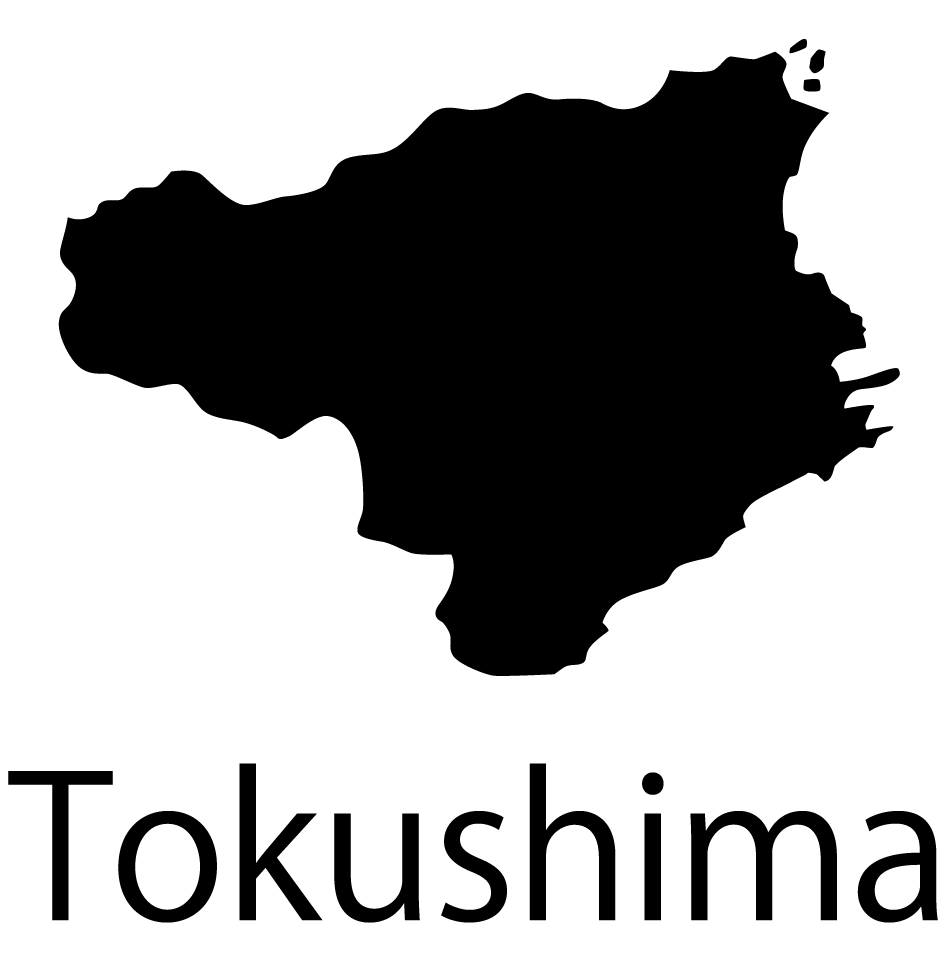 Tokushima